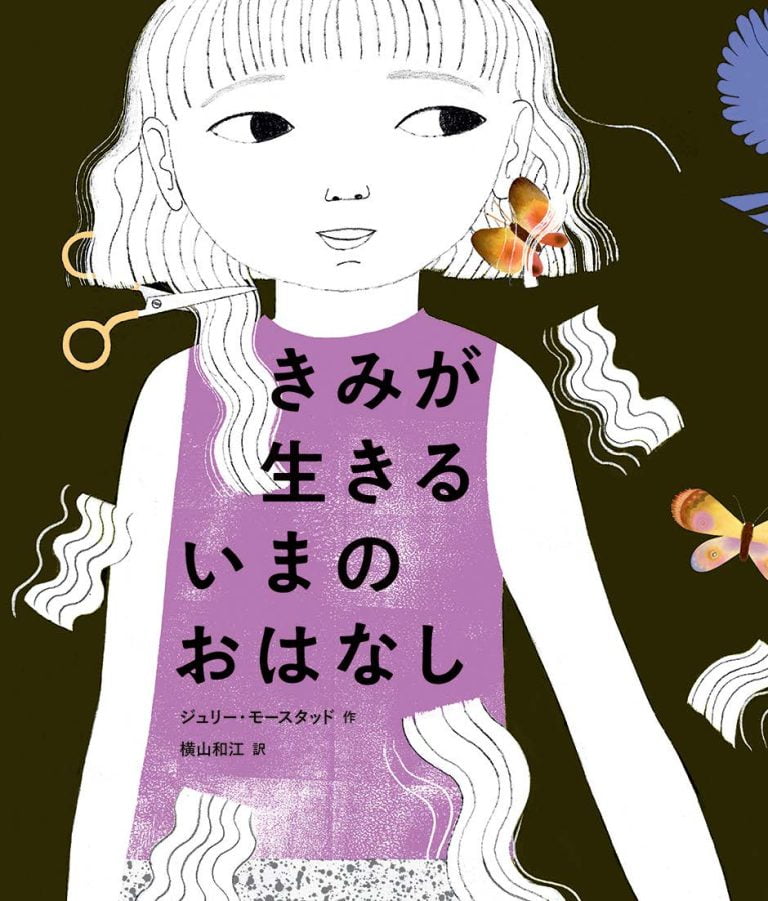 きみが
生きる
いまの
おはなし

ジュリー・モースタッド 作
横山和江 訳